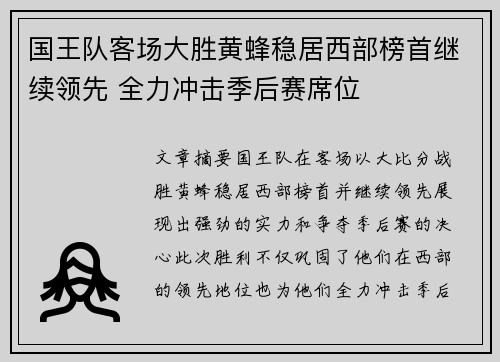 国王队客场大胜黄蜂稳居西部榜首继续领先 全力冲击季后赛席位

文章摘要国王队在客场以大比分战胜黄蜂稳居西部榜首并继续领先展现出强劲的实力和争夺季后赛的决心此次胜利不仅巩固了他们在西部的领先地位也为他们全力冲击季后